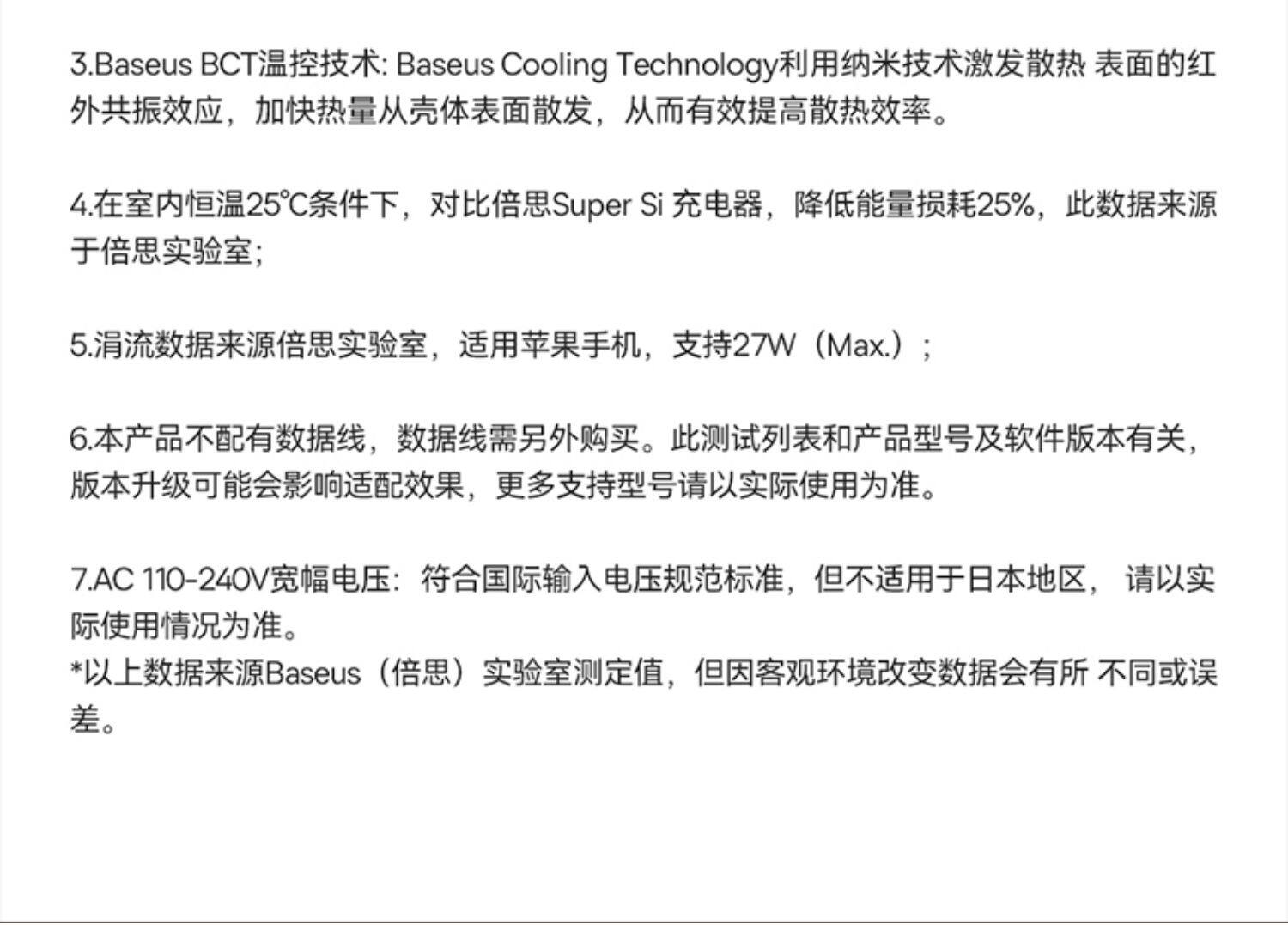 3.Baseus BCT温控技术: Baseus Cooling Technology利用纳米技术激发散热 表面的红外共振效应，加快热量从壳体表面散发，从而有效提高散热效率。

4.在室内恒温25℃条件下，对比倍思Super Si 充电器，降低能量损耗25%，此数据来源于倍思实验室;

5.涓流数据来源倍思实验室，适用苹果手机，支持27W（Max.）;

6.本产品不配有数据线，数据线需另外购买。此测试列表和产品型号及软件版本有关，版本升级可能会影响适配效果，更多支持型号请以实际使用为准。

7.AC 110-240V宽幅电压：符合国际输入电压规范标准，但不适用于日本地区， 请以实际使用情况为准。
*以上数据来源Baseus（倍思）实验室测定值，但因客观环境改变数据会有所 不同或误差。